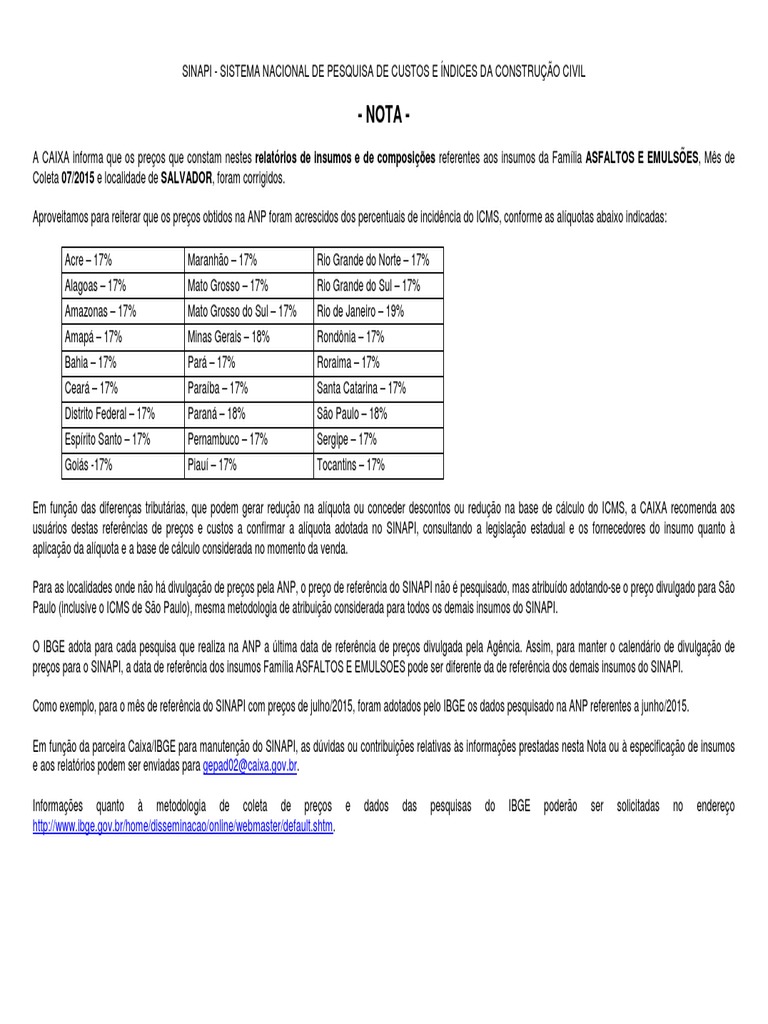 SINAPI - SISTEMA NACIONAL DE PESQUISA DE CUSTOS E ÍNDICES DA CONSTRUÇÃO CIVIL

- NOTA -

A CAIXA informa que os preços que constam nestes relatórios de insumos e de composições referentes aos insumos da Família ASFALTOS E EMULSÕES, Mês de Coleta 07/2015 e localidade de SALVADOR, foram corrigidos.

Aproveitamos para reiterar que os preços obtidos na ANP foram acrescidos dos percentuais de incidência do ICMS, conforme as alíquotas abaixo indicadas:

| Acre – 17% | Maranhão – 17% | Rio Grande do Norte – 17% |
|---|---|---|
| Alagoas – 17% | Mato Grosso – 17% | Rio Grande do Sul – 17% |
| Amazonas – 17% | Mato Grosso do Sul – 17% | Rio de Janeiro – 19% |
| Amapá – 17% | Minas Gerais – 18% | Rondônia – 17% |
| Bahia – 17% | Pará – 17% | Roraima – 17% |
| Ceará – 17% | Paraíba – 17% | Santa Catarina – 17% |
| Distrito Federal – 17% | Paraná – 18% | São Paulo – 18% |
| Espírito Santo – 17% | Pernambuco – 17% | Sergipe – 17% |
| Goiás -17% | Piauí – 17% | Tocantins – 17% |

Em função das diferenças tributárias, que podem gerar redução na alíquota ou conceder descontos ou redução na base de cálculo do ICMS, a CAIXA recomenda aos usuários destas referências de preços e custos a confirmar a alíquota adotada no SINAPI, consultando a legislação estadual e os fornecedores do insumo quanto à aplicação da alíquota e a base de cálculo considerada no momento da venda.

Para as localidades onde não há divulgação de preços pela ANP, o preço de referência do SINAPI não é pesquisado, mas atribuído adotando-se o preço divulgado para São Paulo (inclusive o ICMS de São Paulo), mesma metodologia de atribuição considerada para todos os demais insumos do SINAPI.

O IBGE adota para cada pesquisa que realiza na ANP a última data de referência de preços divulgada pela Agência. Assim, para manter o calendário de divulgação de preços para o SINAPI, a data de referência dos insumos Família ASFALTOS E EMULSOES pode ser diferente da de referência dos demais insumos do SINAPI.

Como exemplo, para o mês de referência do SINAPI com preços de julho/2015, foram adotados pelo IBGE os dados pesquisado na ANP referentes a junho/2015.

Em função da parceira Caixa/IBGE para manutenção do SINAPI, as dúvidas ou contribuições relativas às informações prestadas nesta Nota ou à especificação de insumos e aos relatórios podem ser enviadas para gepad02@caixa.gov.br.

Informações quanto à metodologia de coleta de preços e dados das pesquisas do IBGE poderão ser solicitadas no endereço http://www.ibge.gov.br/home/disseminacao/online/webmaster/default.shtm.